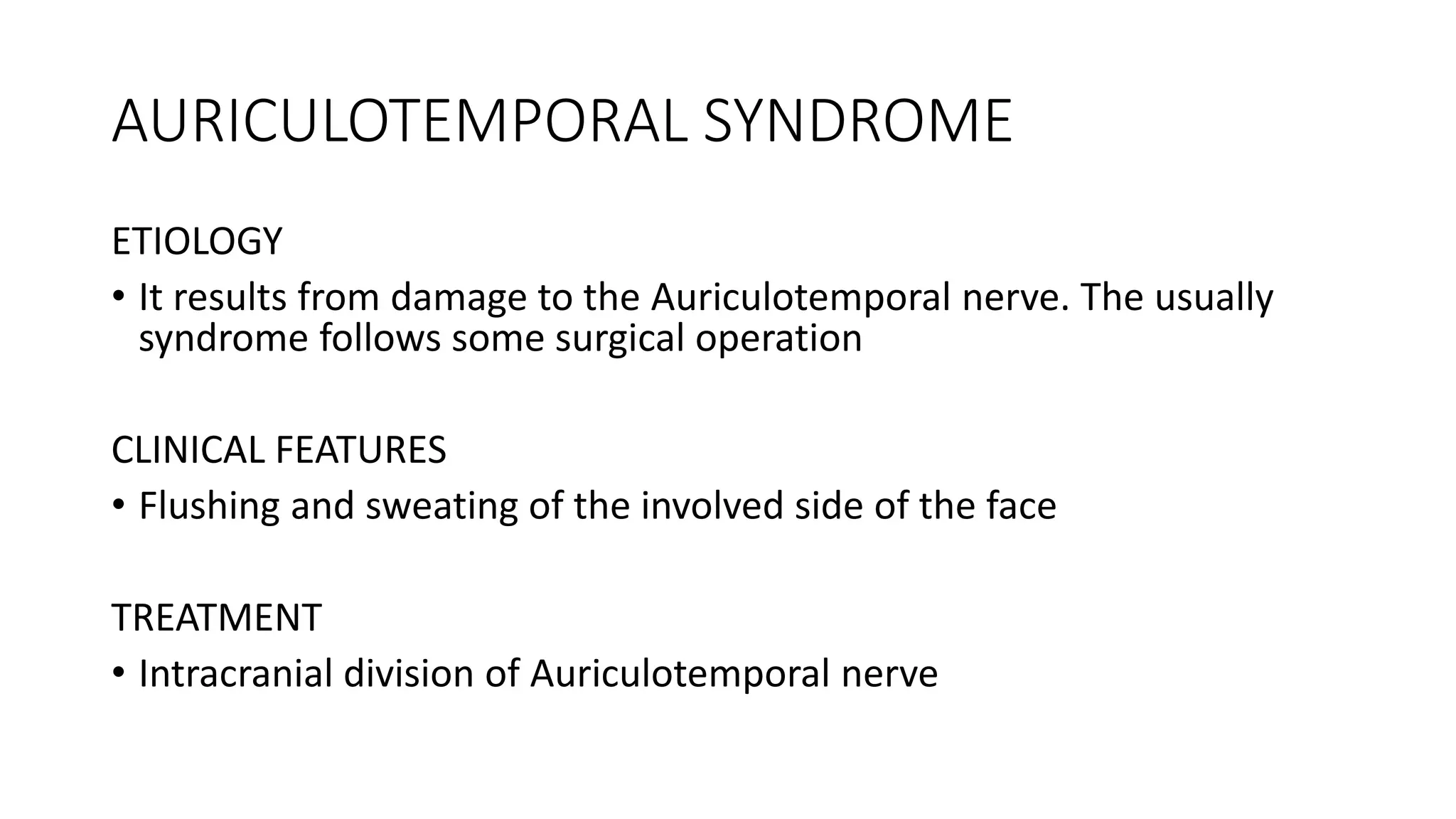 AURICULOTEMPORAL SYNDROME

ETIOLOGY

• It results from damage to the Auriculotemporal nerve. The usually syndrome follows some surgical operation

CLINICAL FEATURES

• Flushing and sweating of the involved side of the face

TREATMENT

• Intracranial division of Auriculotemporal nerve